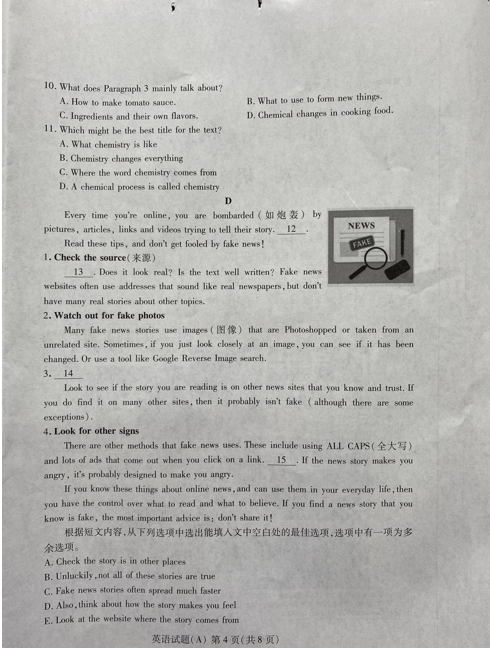 10. What does Paragraph 3 mainly talk about?
A. How to make tomato sauce.
B. What to use to form new things.
C. Ingredients and their own flavors.
D. Chemical changes in cooking food.
11. Which might be the best title for the text?
A. What chemistry is like
B. Chemistry changes everything
C. Where the word chemistry comes from
D. A chemical process is called chemistry

D

Every time you're online, you are bombarded (如炮轰) by pictures, articles, links and videos trying to tell their story. __12__.

NEWS
FAKE

Read these tips, and don't get fooled by fake news!

1. Check the source(来源)

__13__. Does it look real? Is the text well written? Fake news websites often use addresses that sound like real newspapers, but don't have many real stories about other topics.

2. Watch out for fake photos

Many fake news stories use images (图像) that are Photoshopped or taken from an unrelated site. Sometimes, if you just look closely at an image, you can see if it has been changed. Or use a tool like Google Reverse Image search.

3. __14__

Look to see if the story you are reading is on other news sites that you know and trust. If you do find it on many other sites, then it probably isn't fake (although there are some exceptions).

4. Look for other signs

There are other methods that fake news uses. These include using ALL CAPS(全大写) and lots of ads that come out when you click on a link. __15__. If the news story makes you angry, it's probably designed to make you angry.

If you know these things about online news, and can use them in your everyday life, then you have the control over what to read and what to believe. If you find a news story that you know is fake, the most important advice is: don't share it!

根据短文内容,从下列选项中选出能填入文中空白处的最佳选项,选项中有一项为多余选项。
A. Check the story is in other places
B. Unluckily, not all of these stories are true
C. Fake news stories often spread much faster
D. Also, think about how the story makes you feel
E. Look at the website where the story comes from

英语试题(A) 第4页(共8页)